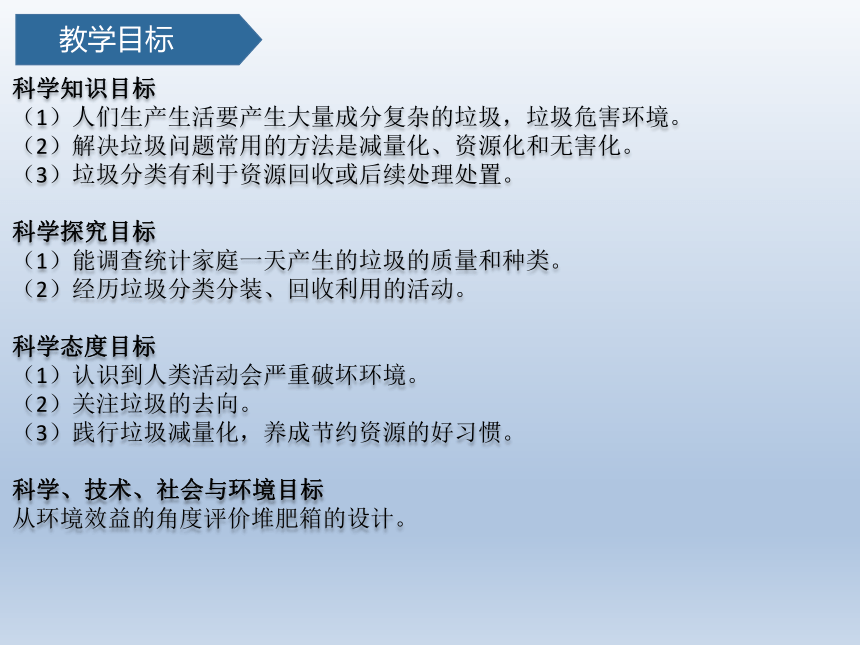 教学目标

科学知识目标
（1）人们生产生活要产生大量成分复杂的垃圾，垃圾危害环境。
（2）解决垃圾问题常用的方法是减量化、资源化和无害化。
（3）垃圾分类有利于资源回收或后续处理处置。

科学探究目标
（1）能调查统计家庭一天产生的垃圾的质量和种类。
（2）经历垃圾分类分装、回收利用的活动。

科学态度目标
（1）认识到人类活动会严重破坏环境。
（2）关注垃圾的去向。
（3）践行垃圾减量化，养成节约资源的好习惯。

科学、技术、社会与环境目标
从环境效益的角度评价堆肥箱的设计。